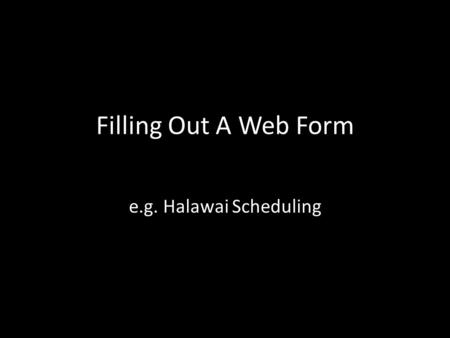 Filling Out A Web Form

e.g. Halawai Scheduling